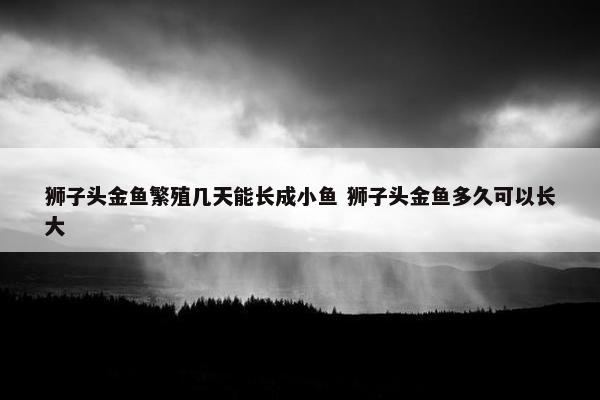 狮子头金鱼繁殖几天能长成小鱼 狮子头金鱼多久可以长大